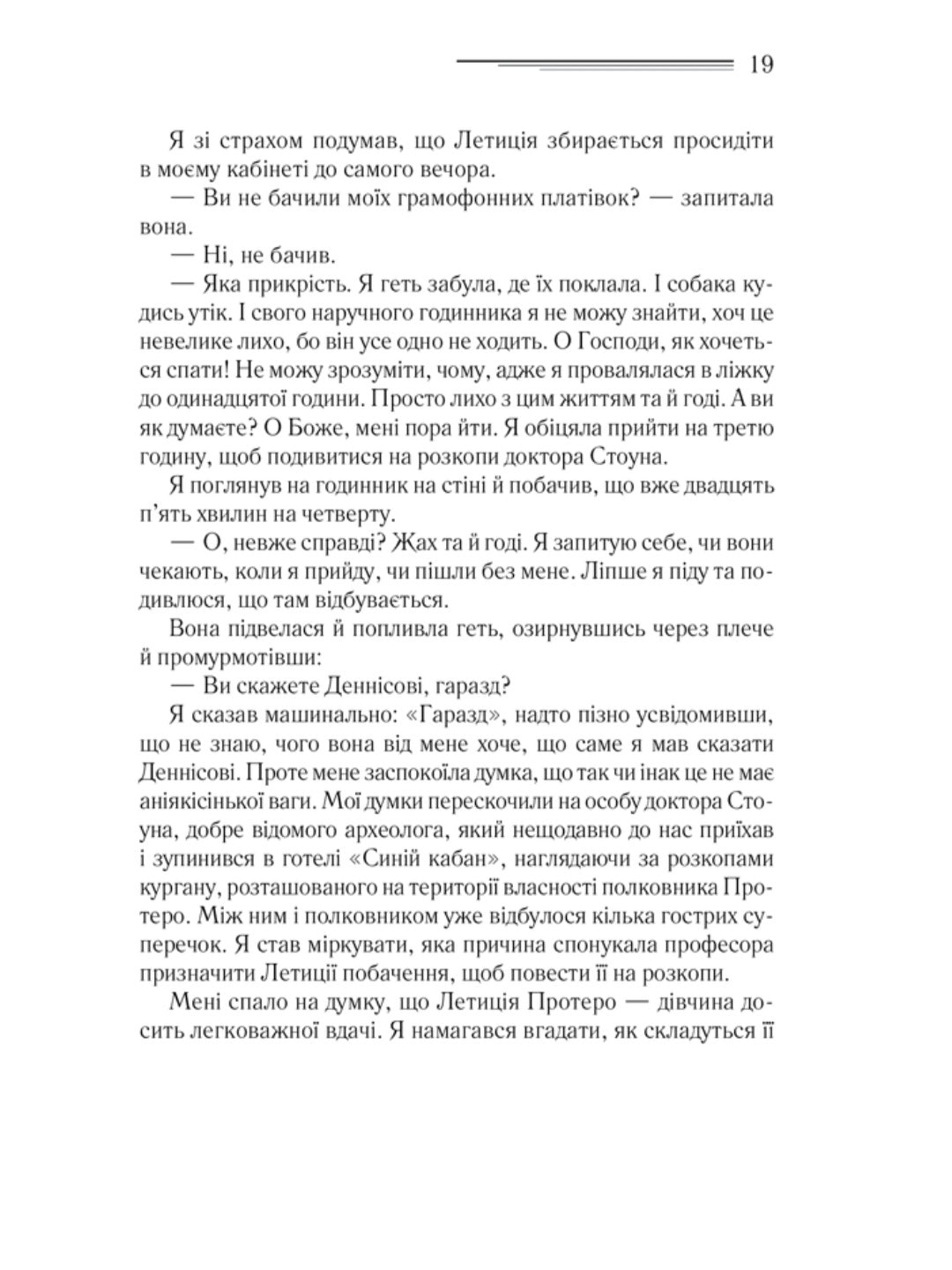 19

Я зі страхом подумав, що Летиція збирається просидіти в моєму кабінеті до самого вечора.

— Ви не бачили моїх грамофонних платівок? — запитала вона.

— Ні, не бачив.

— Яка прикрість. Я геть забула, де їх поклала. І собака кудись утік. І свого наручного годинника я не можу знайти, хоч це невелике лихо, бо він усе одно не ходить. О Господи, як хочеться спати! Не можу зрозуміти, чому, адже я провалялася в ліжку до одинадцятої години. Просто лихо з цим життям та й годі. А ви як думаєте? О Боже, мені пора йти. Я обіцяла прийти на третю годину, щоб подивитися на розкопи доктора Стоуна.

Я поглянув на годинник на стіні й побачив, що вже двадцять п'ять хвилин на четверту.

— О, невже справді? Жах та й годі. Я запитую себе, чи вони чекають, коли я прийду, чи пішли без мене. Ліпше я піду та подивлюся, що там відбувається.

Вона підвелася й попливла геть, озирнувшись через плече й промурмотівши:

— Ви скажете Деннісові, гаразд?

Я сказав машинально: «Гаразд», надто пізно усвідомивши, що не знаю, чого вона від мене хоче, що саме я мав сказати Деннісові. Проте мене заспокоїла думка, що так чи інак це не має аніякісінької ваги. Мої думки перескочили на особу доктора Стоуна, добре відомого археолога, який нещодавно до нас приїхав і зупинився в готелі «Синій кабан», наглядаючи за розкопами кургану, розташованого на території власності полковника Протеро. Між ним і полковником уже відбулося кілька гострих суперечок. Я став міркувати, яка причина спонукала професора призначити Летиції побачення, щоб повести її на розкопи.

Мені спало на думку, що Летиція Протеро — дівчина досить легковажної вдачі. Я намагався вгадати, як складуться її